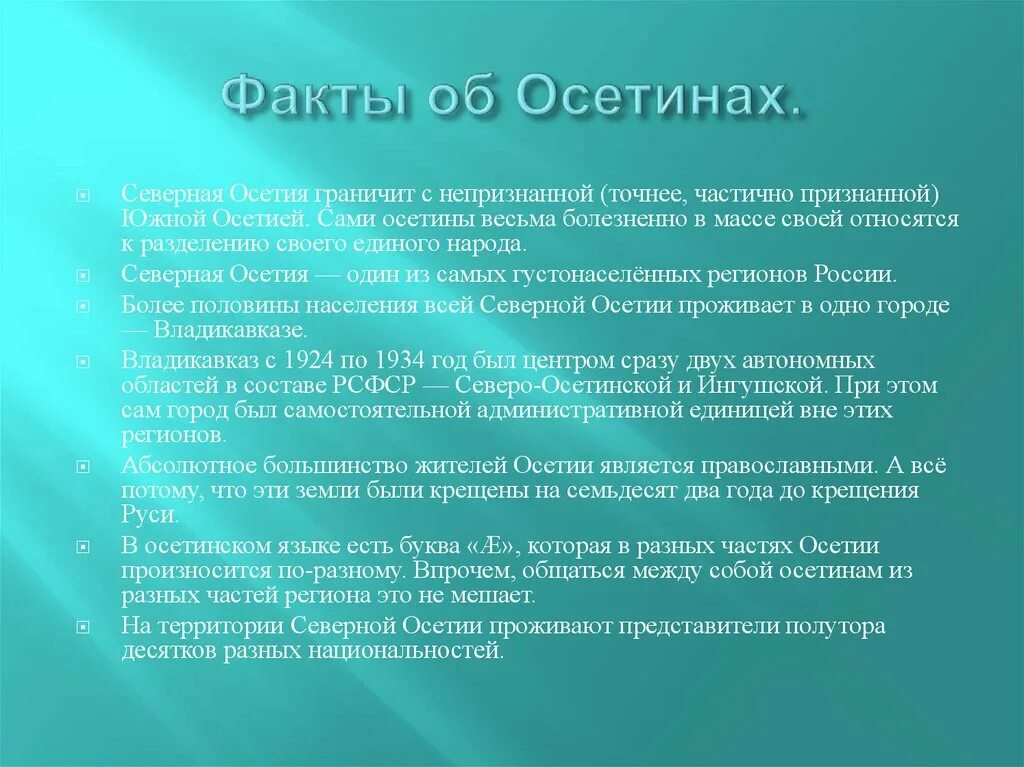 Факты об Осетинах.

Северная Осетия граничит с непризнанной (точнее, частично признанной) Южной Осетией. Сами осетины весьма болезненно в массе своей относятся к разделению своего единого народа.

Северная Осетия — один из самых густонаселённых регионов России.

Более половины населения всей Северной Осетии проживает в одно городе — Владикавказе.

Владикавказ с 1924 по 1934 год был центром сразу двух автономных областей в составе РСФСР — Северо-Осетинской и Ингушской. При этом сам город был самостоятельной административной единицей вне этих регионов.

Абсолютное большинство жителей Осетии является православными. А всё потому, что эти земли были крещены на семьдесят два года до крещения Руси.

В осетинском языке есть буква «Æ», которая в разных частях Осетии произносится по-разному. Впрочем, общаться между собой осетинам из разных частей региона это не мешает.

На территории Северной Осетии проживают представители полутора десятков разных национальностей.